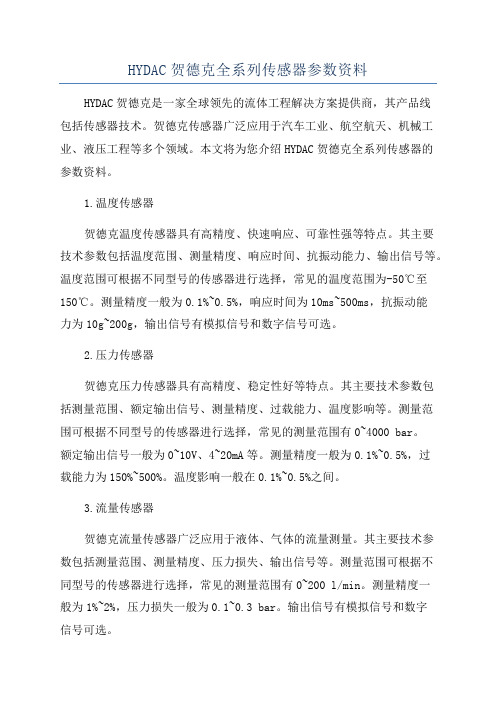 HYDAC 贺德克全系列传感器参数资料

HYDAC 贺德克是一家全球领先的流体工程解决方案提供商，其产品线包括传感器技术。贺德克传感器广泛应用于汽车工业、航空航天、机械工业、液压工程等多个领域。本文将为您介绍 HYDAC 贺德克全系列传感器的参数资料。

1.温度传感器

贺德克温度传感器具有高精度、快速响应、可靠性强等特点。其主要技术参数包括温度范围、测量精度、响应时间、抗振动能力、输出信号等。温度范围可根据不同型号的传感器进行选择，常见的温度范围为-50℃至150℃。测量精度一般为 0.1%~0.5%，响应时间为 10ms~500ms，抗振动能力为 10g~200g，输出信号有模拟信号和数字信号可选。

2.压力传感器

贺德克压力传感器具有高精度、稳定性好等特点。其主要技术参数包括测量范围、额定输出信号、测量精度、过载能力、温度影响等。测量范围可根据不同型号的传感器进行选择，常见的测量范围有 0~4000 bar。额定输出信号一般为 0~10V、4~20mA 等。测量精度一般为 0.1%~0.5%，过载能力为 150%~500%。温度影响一般在 0.1%~0.5%之间。

3.流量传感器

贺德克流量传感器广泛应用于液体、气体的流量测量。其主要技术参数包括测量范围、测量精度、压力损失、输出信号等。测量范围可根据不同型号的传感器进行选择，常见的测量范围有 0~200 l/min。测量精度一般为 1%~2%，压力损失一般为 0.1~0.3 bar。输出信号有模拟信号和数字信号可选。